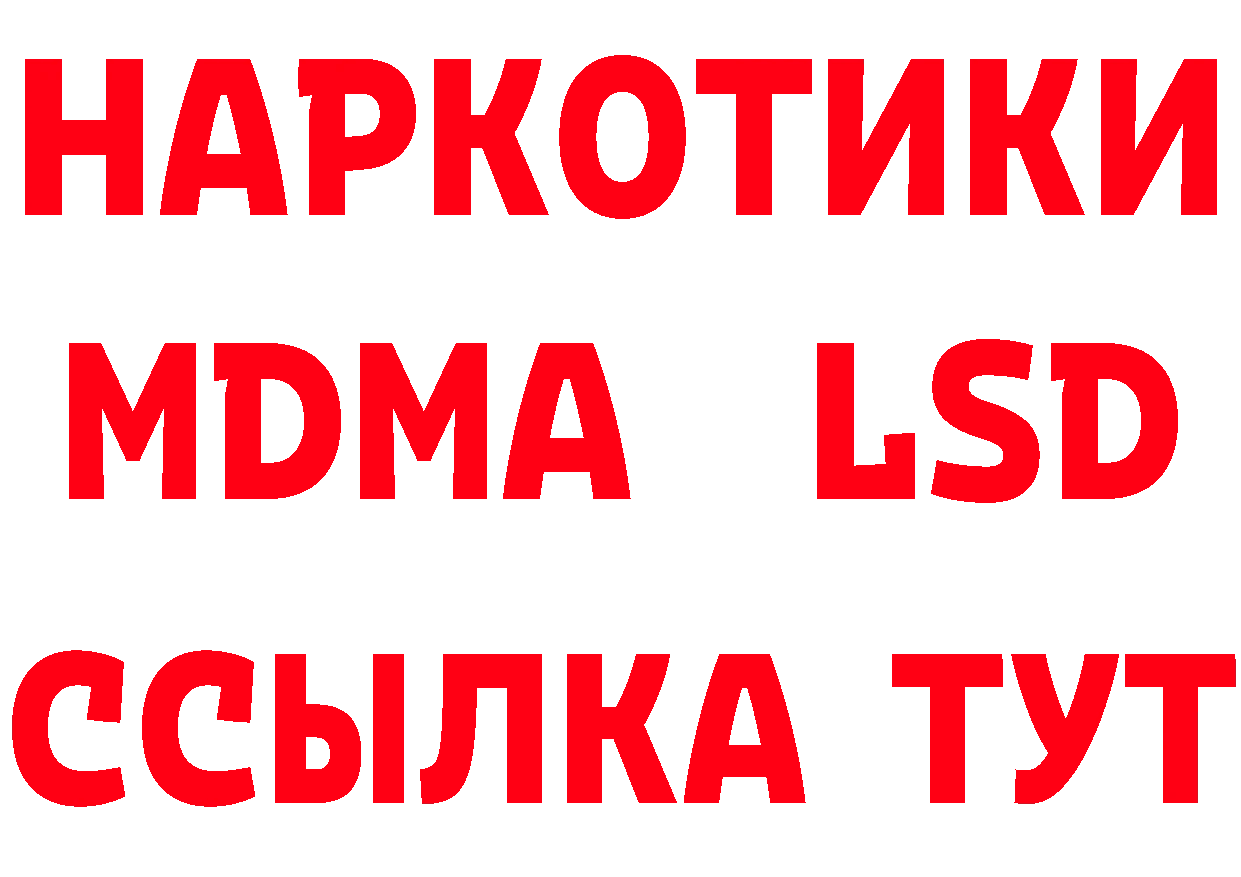 НАРКОТИКИ
MDMA LSD
ССЫЛКА ТУТ